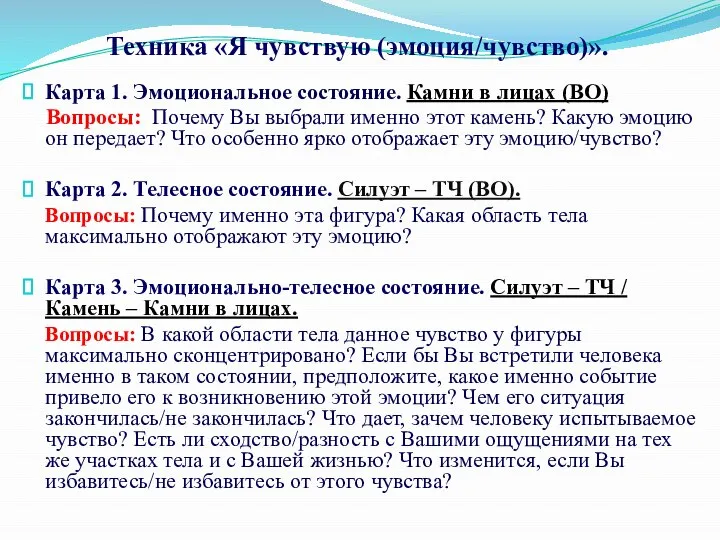 Техника «Я чувствую (эмоция/чувство)».

Карта 1. Эмоциональное состояние. Камни в лицах (ВО)

Вопросы: Почему Вы выбрали именно этот камень? Какую эмоцию он передает? Что особенно ярко отображает эту эмоцию/чувство?

Карта 2. Телесное состояние. Силуэт – ТЧ (ВО).

Вопросы: Почему именно эта фигура? Какая область тела максимально отображают эту эмоцию?

Карта 3. Эмоционально-телесное состояние. Силуэт – ТЧ / Камень – Камни в лицах.

Вопросы: В какой области тела данное чувство у фигуры максимально сконцентрировано? Если бы Вы встретили человека именно в таком состоянии, предположите, какое именно событие привело его к возникновению этой эмоции? Чем его ситуация закончилась/не закончилась? Что дает, зачем человеку испытываемое чувство? Есть ли сходство/разность с Вашими ощущениями на тех же участках тела и с Вашей жизнью? Что изменится, если Вы избавитесь/не избавитесь от этого чувства?